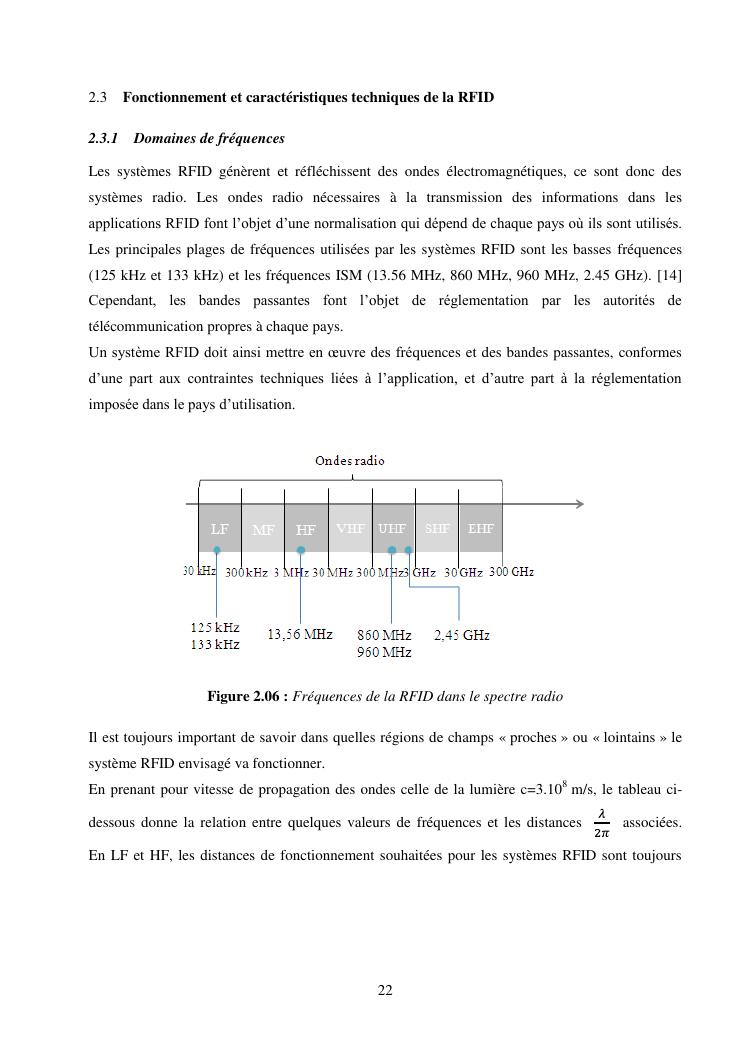 2.3 Fonctionnement et caractéristiques techniques de la RFID

2.3.1 Domaines de fréquences

Les systèmes RFID génèrent et réfléchissent des ondes électromagnétiques, ce sont donc des systèmes radio. Les ondes radio nécessaires à la transmission des informations dans les applications RFID font l'objet d'une normalisation qui dépend de chaque pays où ils sont utilisés. Les principales plages de fréquences utilisées par les systèmes RFID sont les basses fréquences (125 kHz et 133 kHz) et les fréquences ISM (13.56 MHz, 860 MHz, 960 MHz, 2.45 GHz). [14] Cependant, les bandes passantes font l'objet de réglementation par les autorités de télécommunication propres à chaque pays.
Un système RFID doit ainsi mettre en œuvre des fréquences et des bandes passantes, conformes d'une part aux contraintes techniques liées à l'application, et d'autre part à la réglementation imposée dans le pays d'utilisation.

Ondes radio

LF MF HF VHF UHF SHF EHF

30 kHz 300 kHz 3 MHz 30 MHz 300 MHz 3 GHz 30 GHz 300 GHz

125 kHz
133 kHz
13,56 MHz
860 MHz
960 MHz
2,45 GHz

Figure 2.06 : Fréquences de la RFID dans le spectre radio

Il est toujours important de savoir dans quelles régions de champs « proches » ou « lointains » le système RFID envisagé va fonctionner.
En prenant pour vitesse de propagation des ondes celle de la lumière c=3.10$^8$ m/s, le tableau ci-dessous donne la relation entre quelques valeurs de fréquences et les distances $\frac{\lambda}{2\pi}$ associées. En LF et HF, les distances de fonctionnement souhaitées pour les systèmes RFID sont toujours

22